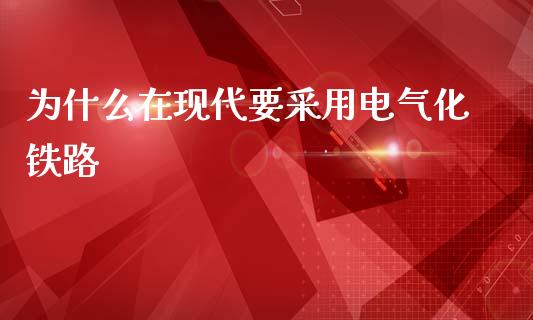 为什么在现代要采用电气化铁路